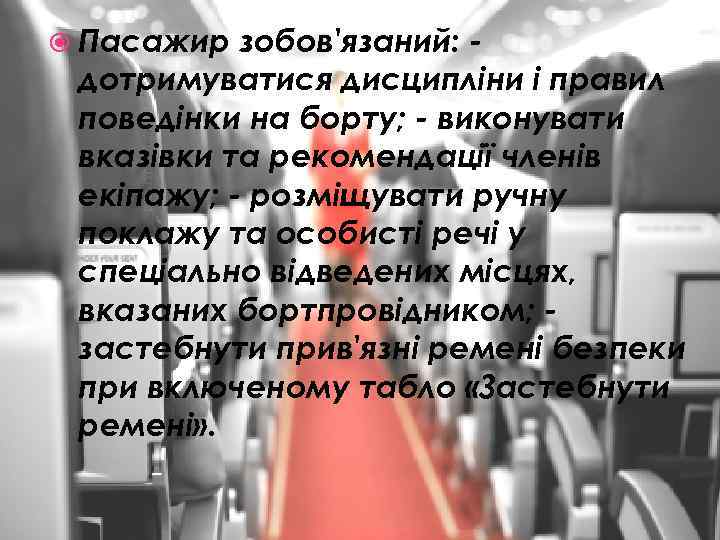 Пасажир зобов'язаний: - дотримуватися дисципліни і правил поведінки на борту; - виконувати вказівки та рекомендації членів екіпажу; - розміщувати ручну поклажу та особисті речі у спеціально відведених місцях, вказаних бортпровідником; - застебнути прив'язні ремені безпеки при включеному табло «Застебнути ремені».